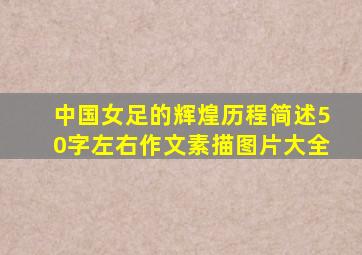 中国女足的辉煌历程简述50字左右作文素描图片大全